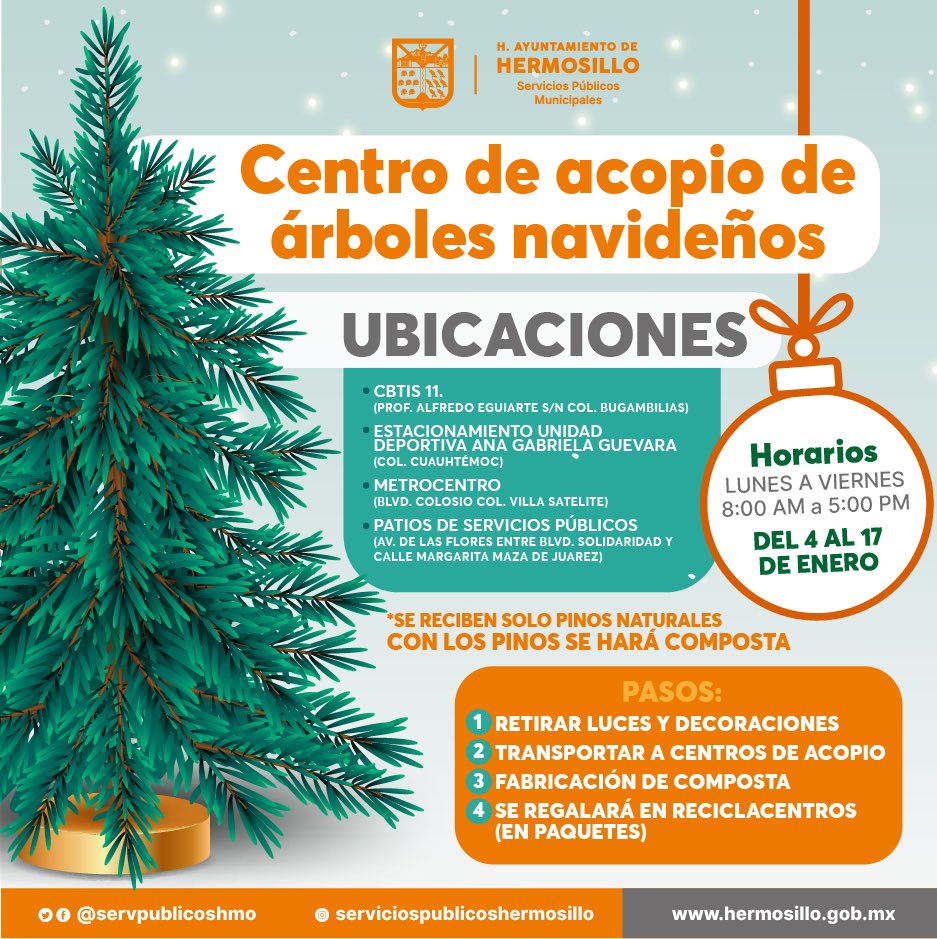 H. AYUNTAMIENTO DE
HERMOSILLO
Servicios Públicos
Municipales

Centro de acopio de árboles navideños

UBICACIONES

• CBTIS 11.
(PROF. ALFREDO EGUIARTE S/N COL. BUGAMBILIAS)
• ESTACIONAMIENTO UNIDAD DEPORTIVA ANA GABRIELA GUEVARA
(COL. CUAUHTÉMOC)
• METROCENTRO
(BLVD. COLOSIO COL. VILLA SATELITE)
• PATIOS DE SERVICIOS PÚBLICOS
(AV. DE LAS FLORES ENTRE BLVD. SOLIDARIDAD Y CALLE MARGARITA MAZA DE JUAREZ)

Horarios
LUNES A VIERNES
8:00 AM a 5:00 PM
DEL 4 AL 17 DE ENERO

*SE RECIBEN SOLO PINOS NATURALES
CON LOS PINOS SE HARÁ COMPOSTA

PASOS:
1 RETIRAR LUCES Y DECORACIONES
2 TRANSPORTAR A CENTROS DE ACOPIO
3 FABRICACIÓN DE COMPOSTA
4 SE REGALARÁ EN RECICLACENTROS (EN PAQUETES)

@servpublicoshmo
serviciospublicoshermosillo
www.hermosillo.gob.mx